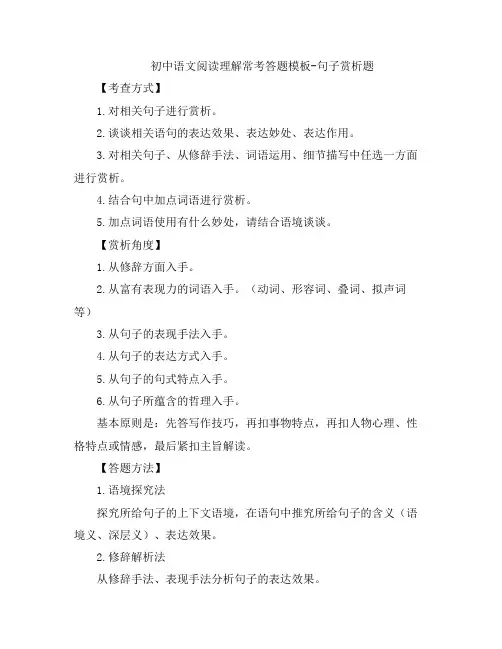 初中语文阅读理解常考答题模板-句子赏析题

【考查方式】

1.对相关句子进行赏析。

2.谈谈相关语句的表达效果、表达妙处、表达作用。

3.对相关句子、从修辞手法、词语运用、细节描写中任选一方面进行赏析。

4.结合句中加点词语进行赏析。

5.加点词语使用有什么妙处，请结合语境谈谈。

【赏析角度】

1.从修辞方面入手。

2.从富有表现力的词语入手。（动词、形容词、叠词、拟声词等）

3.从句子的表现手法入手。

4.从句子的表达方式入手。

5.从句子的句式特点入手。

6.从句子所蕴含的哲理入手。

基本原则是：先答写作技巧，再扣事物特点，再扣人物心理、性格特点或情感，最后紧扣主旨解读。

【答题方法】

1.语境探究法

探究所给句子的上下文语境，在语句中推究所给句子的含义（语境义、深层义）、表达效果。

2.修辞解析法

从修辞手法、表现手法分析句子的表达效果。